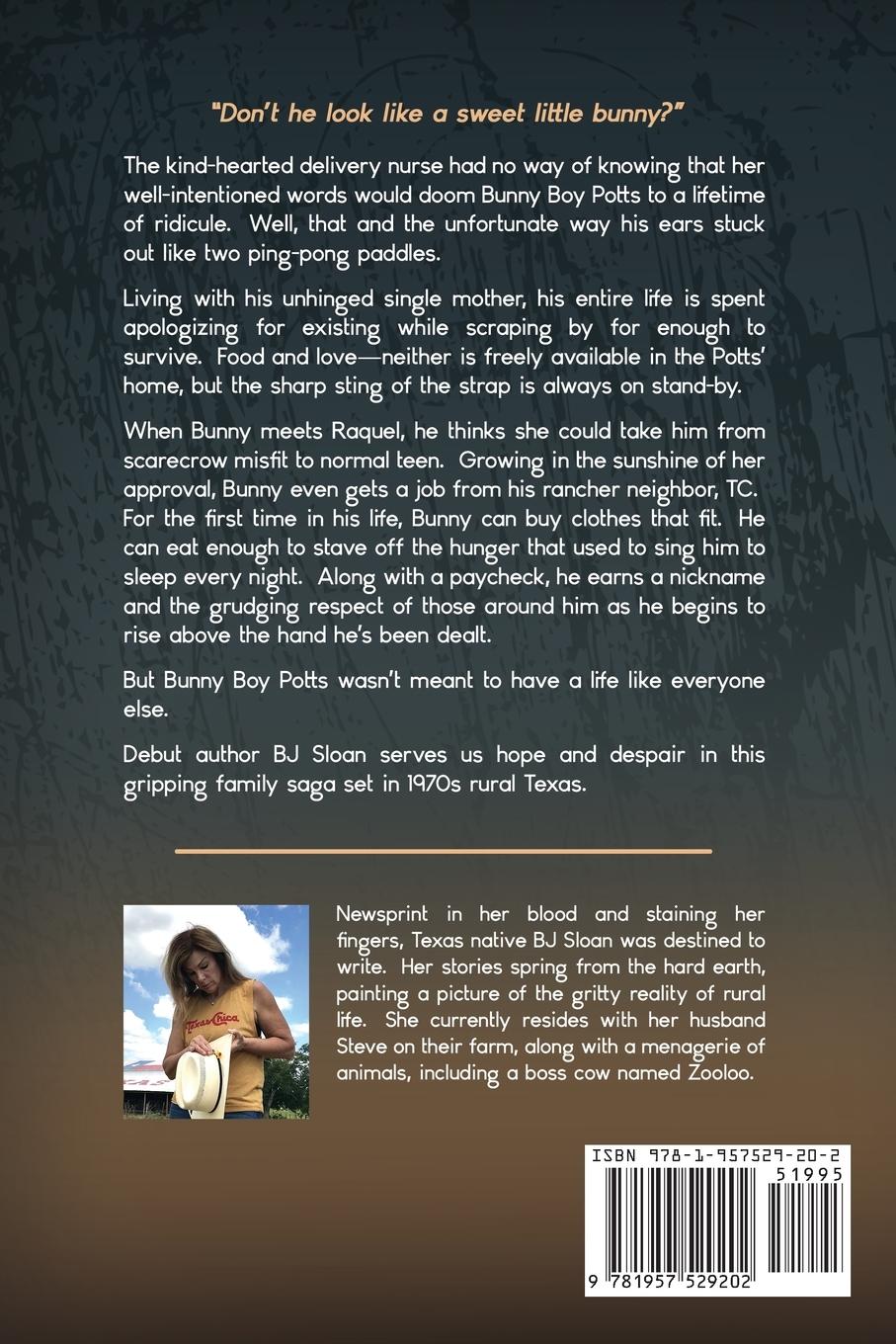 "Don't he look like a sweet little bunny?"

The kind-hearted delivery nurse had no way of knowing that her well-intentioned words would doom Bunny Boy Potts to a lifetime of ridicule. Well, that and the unfortunate way his ears stuck out like two ping-pong paddles.

Living with his unhinged single mother, his entire life is spent apologizing for existing while scraping by for enough to survive. Food and love—neither is freely available in the Potts' home, but the sharp sting of the strap is always on stand-by.

When Bunny meets Raquel, he thinks she could take him from scarecrow misfit to normal teen. Growing in the sunshine of her approval, Bunny even gets a job from his rancher neighbor, TC. For the first time in his life, Bunny can buy clothes that fit. He can eat enough to stave off the hunger that used to sing him to sleep every night. Along with a paycheck, he earns a nickname and the grudging respect of those around him as he begins to rise above the hand he's been dealt.

But Bunny Boy Potts wasn't meant to have a life like everyone else.

Debut author BJ Sloan serves us hope and despair in this gripping family saga set in 1970s rural Texas.

Texas Chica

Newsprint in her blood and staining her fingers, Texas native BJ Sloan was destined to write. Her stories spring from the hard earth, painting a picture of the gritty reality of rural life. She currently resides with her husband Steve on their farm, along with a menagerie of animals, including a boss cow named Zooloo.

ISBN 978-1-957529-20-2
51995
9 781957 529202